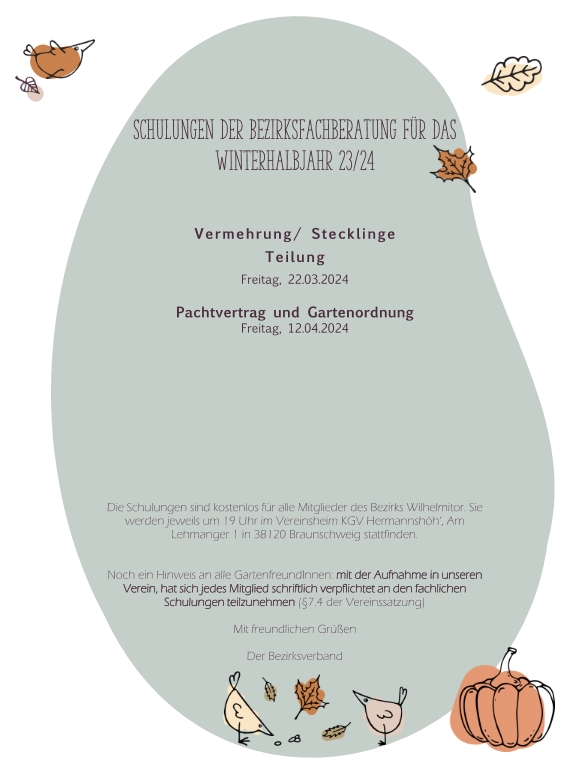 SCHULUNGEN DER BEZIRKSFACHBERATUNG FÜR DAS WINTERHALBJAHR 23/24

Vermehrung/ Stecklinge
Teilung
Freitag, 22.03.2024

Pachtvertrag und Gartenordnung
Freitag, 12.04.2024

Die Schulungen sind kostenlos für alle Mitglieder des Bezirks Wilhelmitor. Sie werden jeweils um 19 Uhr im Vereinsheim KGV Hermannshöh', Am Lehmanger 1 in 38120 Braunschweig stattfinden.

Noch ein Hinweis an alle GartenfreundInnen: mit der Aufnahme in unseren Verein, hat sich jedes Mitglied schriftlich verpflichtet an den fachlichen Schulungen teilzunehmen (§7.4 der Vereinssatzung)

Mit freundlichen Grüßen

Der Bezirksverband